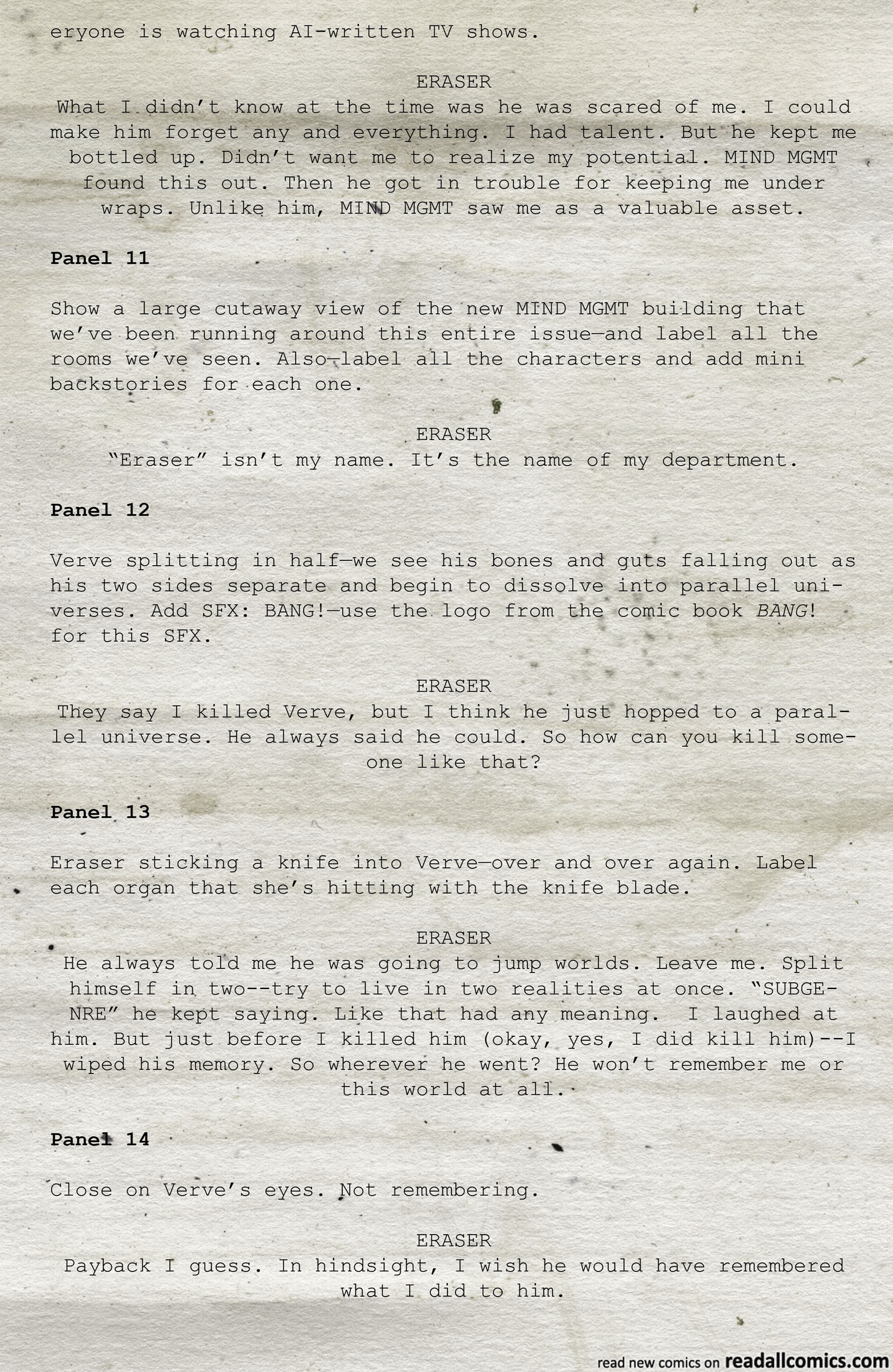 eryone is watching AI-written TV shows.

ERASER
What I didn't know at the time was he was scared of me. I could make him forget any and everything. I had talent. But he kept me bottled up. Didn't want me to realize my potential. MIND MGMT found this out. Then he got in trouble for keeping me under wraps. Unlike him, MIND MGMT saw me as a valuable asset.

Panel 11

Show a large cutaway view of the new MIND MGMT building that we've been running around this entire issue—and label all the rooms we've seen. Also—label all the characters and add mini backstories for each one.

ERASER
"Eraser" isn't my name. It's the name of my department.

Panel 12

Verve splitting in half—we see his bones and guts falling out as his two sides separate and begin to dissolve into parallel universes. Add SFX: BANG!—use the logo from the comic book BANG! for this SFX.

ERASER
They say I killed Verve, but I think he just hopped to a parallel universe. He always said he could. So how can you kill someone like that?

Panel 13

Eraser sticking a knife into Verve—over and over again. Label each organ that she's hitting with the knife blade.

ERASER
He always told me he was going to jump worlds. Leave me. Split himself in two--try to live in two realities at once. "SUBGENRE" he kept saying. Like that had any meaning. I laughed at him. But just before I killed him (okay, yes, I did kill him)--I wiped his memory. So wherever he went? He won't remember me or this world at all.

Panel 14

Close on Verve's eyes. Not remembering.

ERASER
Payback I guess. In hindsight, I wish he would have remembered what I did to him.

read new comics on readallcomics.com